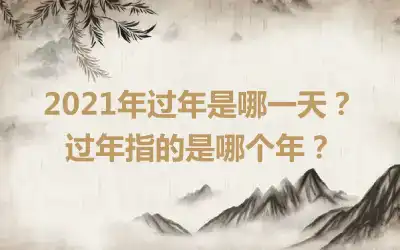 2021年过年是哪一天？
过年指的是哪个年？